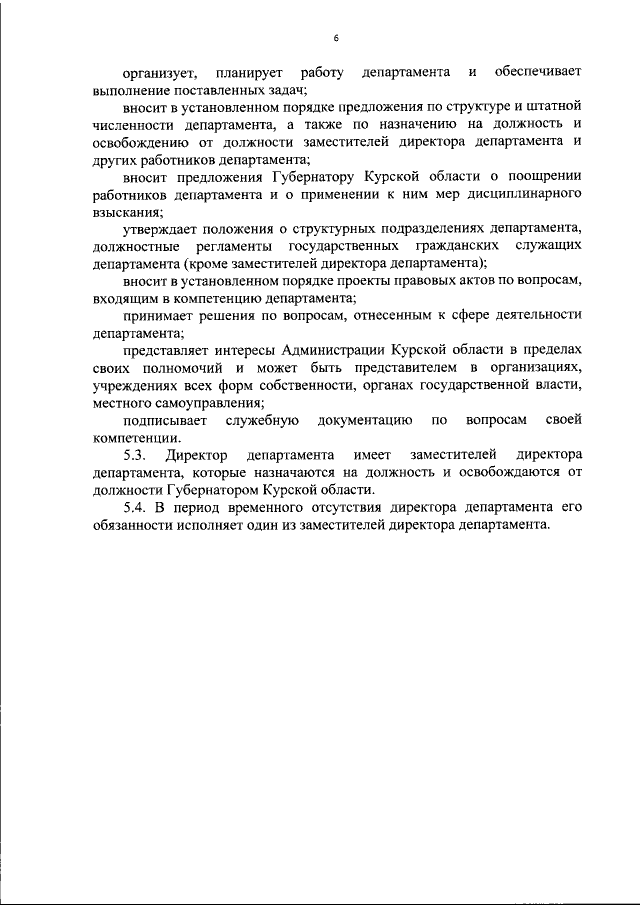 6

организует, планирует работу департамента и обеспечивает выполнение поставленных задач;

вносит в установленном порядке предложения по структуре и штатной численности департамента, а также по назначению на должность и освобождению от должности заместителей директора департамента и других работников департамента;

вносит предложения Губернатору Курской области о поощрении работников департамента и о применении к ним мер дисциплинарного взыскания;

утверждает положения о структурных подразделениях департамента, должностные регламенты государственных гражданских служащих департамента (кроме заместителей директора департамента);

вносит в установленном порядке проекты правовых актов по вопросам, входящим в компетенцию департамента;

принимает решения по вопросам, отнесенным к сфере деятельности департамента;

представляет интересы Администрации Курской области в пределах своих полномочий и может быть представителем в организациях, учреждениях всех форм собственности, органах государственной власти, местного самоуправления;

подписывает служебную документацию по вопросам своей компетенции.

5.3. Директор департамента имеет заместителей директора департамента, которые назначаются на должность и освобождаются от должности Губернатором Курской области.

5.4. В период временного отсутствия директора департамента его обязанности исполняет один из заместителей директора департамента.